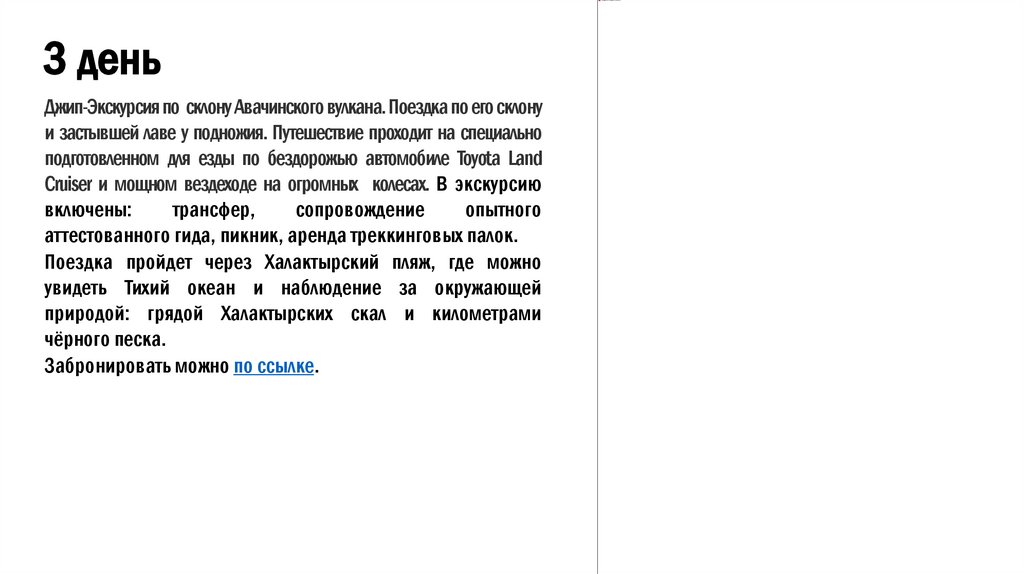 3 день

Джип-Экскурсия по склону Авачинского вулкана. Поездка по его склону и застывшей лаве у подножия. Путешествие проходит на специально подготовленном для езды по бездорожью автомобиле Toyota Land Cruiser и мощном вездеходе на огромных колесах. В экскурсию включены: трансфер, сопровождение опытного аттестованного гида, пикник, аренда треккинговых палок.

Поездка пройдет через Халактырский пляж, где можно увидеть Тихий океан и наблюдение за окружающей природой: грядой Халактырских скал и километрами чёрного песка.

Забронировать можно по ссылке.